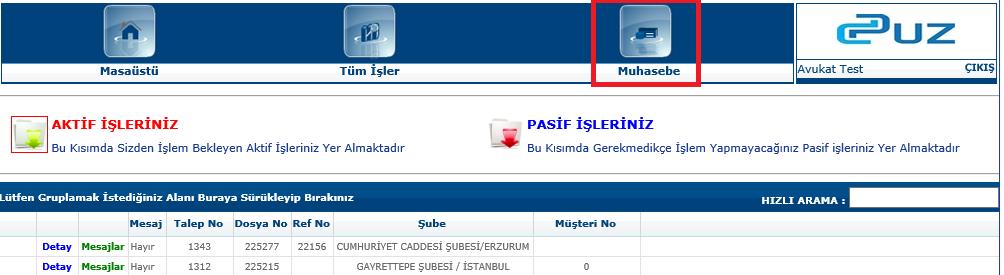 Masaüstü

Tüm İşler

Muhasebe

UZ

Avukat Test ÇIKIŞ

AKTİF İŞLERİNİZ
Bu Kısımda Sizden İşlem Bekleyen Aktif İşleriniz Yer Almaktadır

PASİF İŞLERİNİZ
Bu Kısımda Gerekmedikçe İşlem Yapmayacağınız Pasif işleriniz Yer Almaktadır

Lütfen Gruplamak İstediğiniz Alanı Buraya Sürükleyip Bırakınız

HIZLI ARAMA :

| | | Mesaj | Talep No | Dosya No | Ref No | Şube | Müşteri No |
|---|---|---|---|---|---|---|---|
| Detay | Mesajlar | Hayır | 1343 | 225277 | 22156 | CUMHURİYET CADDESİ ŞUBESİ/ERZURUM | |
| Detay | Mesajlar | Hayır | 1312 | 225215 | | GAYRETTEPE ŞUBESİ / İSTANBUL | 0 |